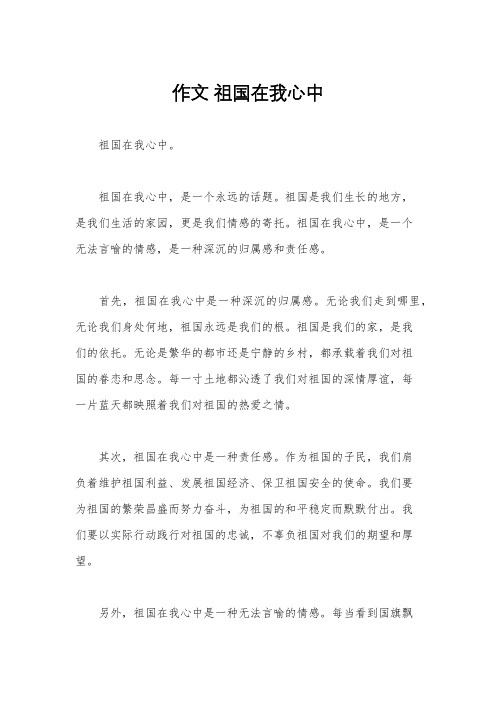 作文 祖国在我心中

祖国在我心中。

祖国在我心中，是一个永远的话题。祖国是我们生长的地方，是我们生活的家园，更是我们情感的寄托。祖国在我心中，是一个无法言喻的情感，是一种深沉的归属感和责任感。

首先，祖国在我心中是一种深沉的归属感。无论我们走到哪里，无论我们身处何地，祖国永远是我们的根。祖国是我们的家，是我们的依托。无论是繁华的都市还是宁静的乡村，都承载着我们对祖国的眷恋和思念。每一寸土地都沁透了我们对祖国的深情厚谊，每一片蓝天都映照着我们对祖国的热爱之情。

其次，祖国在我心中是一种责任感。作为祖国的子民，我们肩负着维护祖国利益、发展祖国经济、保卫祖国安全的使命。我们要为祖国的繁荣昌盛而努力奋斗，为祖国的和平稳定而默默付出。我们要以实际行动践行对祖国的忠诚，不辜负祖国对我们的期望和厚望。

另外，祖国在我心中是一种无法言喻的情感。每当看到国旗飘